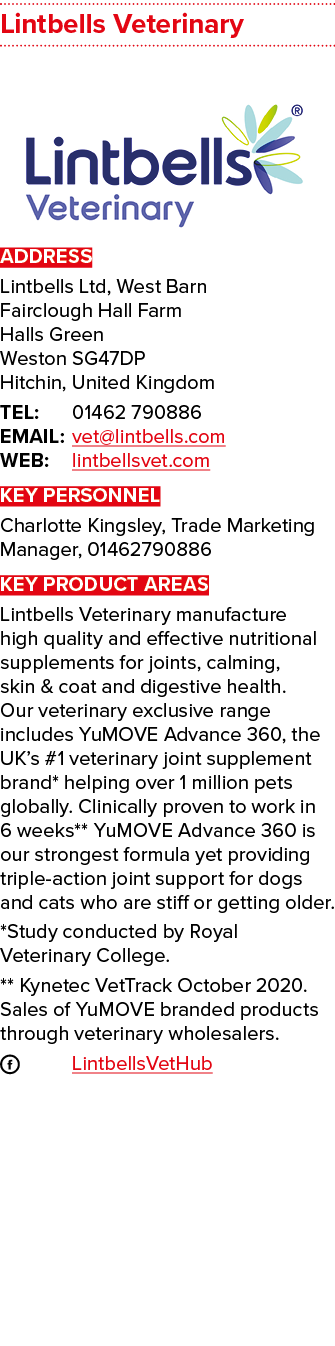 Lintbells Veterinary

Lintbells® Veterinary

ADDRESS

Lintbells Ltd, West Barn
Fairclough Hall Farm
Halls Green
Weston SG47DP
Hitchin, United Kingdom

TEL: 01462 790886
EMAIL: vet@lintbells.com
WEB: lintbellsvet.com

KEY PERSONNEL

Charlotte Kingsley, Trade Marketing Manager, 01462790886

KEY PRODUCT AREAS

Lintbells Veterinary manufacture high quality and effective nutritional supplements for joints, calming, skin & coat and digestive health. Our veterinary exclusive range includes YuMOVE Advance 360, the UK's #1 veterinary joint supplement brand* helping over 1 million pets globally. Clinically proven to work in 6 weeks** YuMOVE Advance 360 is our strongest formula yet providing triple-action joint support for dogs and cats who are stiff or getting older.

*Study conducted by Royal Veterinary College.

** Kynetec VetTrack October 2020. Sales of YuMOVE branded products through veterinary wholesalers.

LintbellsVetHub